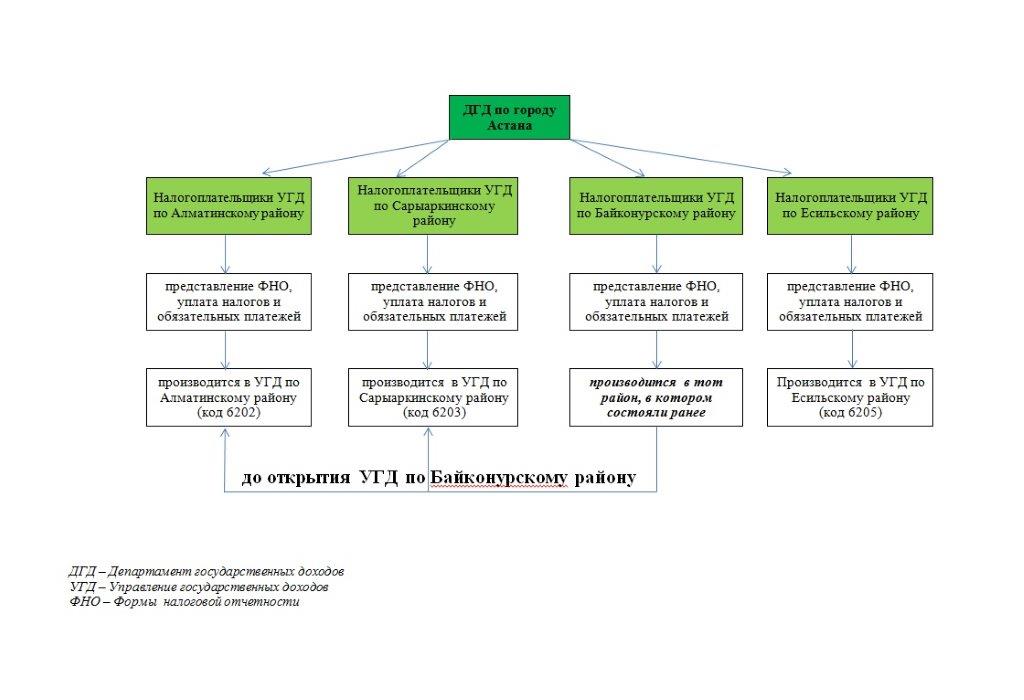 ДГД по городу Астана

Налогоплательщики УГД по Алматинскому району

Налогоплательщики УГД по Сарыаркинскому району

Налогоплательщики УГД по Байконурскому району

Налогоплательщики УГД по Есильскому району

представление ФНО, уплата налогов и обязательных платежей

представление ФНО, уплата налогов и обязательных платежей

представление ФНО, уплата налогов и обязательных платежей

представление ФНО, уплата налогов и обязательных платежей

производится в УГД по Алматинскому району (код 6202)

производится в УГД по Сарыаркинскому району (код 6203)

производится в тот район, в котором состояли ранее

Производится в УГД по Есильскому району (код 6205)

до открытия УГД по Байконурскому району

ДГД – Департамент государственных доходов
УГД – Управление государственных доходов
ФНО – Формы налоговой отчетности